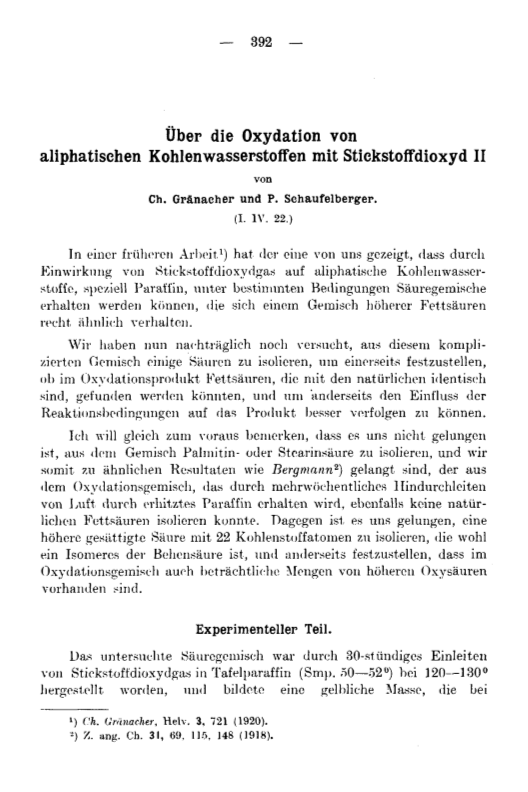 — 392 —

Über die Oxydation von aliphatischen Kohlenwasserstoffen mit Stickstoffdioxyd II

von

Ch. Gränacher und P. Schaufelberger.

(I. IV. 22.)

In einer früheren Arbeit¹) hat der eine von uns gezeigt, dass durch Einwirkung von Stickstoffdioxydgas auf aliphatische Kohlenwasserstoffe, speziell Paraffin, unter bestimmten Bedingungen Säuregemische erhalten werden können, die sich einem Gemisch höherer Fettsäuren recht ähnlich verhalten.

Wir haben nun nachträglich noch versucht, aus diesem komplizierten Gemisch einige Säuren zu isolieren, um einerseits festzustellen, ob im Oxydationsprodukt Fettsäuren, die mit den natürlichen identisch sind, gefunden werden könnten, und um anderseits den Einfluss der Reaktionsbedingungen auf das Produkt besser verfolgen zu können.

Ich will gleich zum voraus bemerken, dass es uns nicht gelungen ist, aus dem Gemisch Palmitin- oder Stearinsäure zu isolieren, und wir somit zu ähnlichen Resultaten wie Bergmann²) gelangt sind, der aus dem Oxydationsgemisch, das durch mehrwöchentliches Hindurchleiten von Luft durch erhitztes Paraffin erhalten wird, ebenfalls keine natürlichen Fettsäuren isolieren konnte. Dagegen ist es uns gelungen, eine höhere gesättigte Säure mit 22 Kohlenstoffatomen zu isolieren, die wohl ein Isomeres der Behensäure ist, und anderseits festzustellen, dass im Oxydationsgemisch auch beträchtliche Mengen von höheren Oxysäuren vorhanden sind.

Experimenteller Teil.

Das untersuchte Säuregemisch war durch 30-stündiges Einleiten von Stickstoffdioxydgas in Tafelparaffin (Smp. 50—52°) bei 120—130° hergestellt worden, und bildete eine gelbliche Masse, die bei

¹) Ch. Gränacher, Helv. 3, 721 (1920).
²) Z. ang. Ch. 31, 69, 115, 148 (1918).